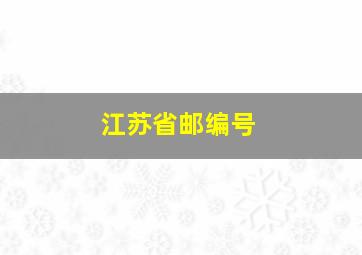 江苏省邮编号